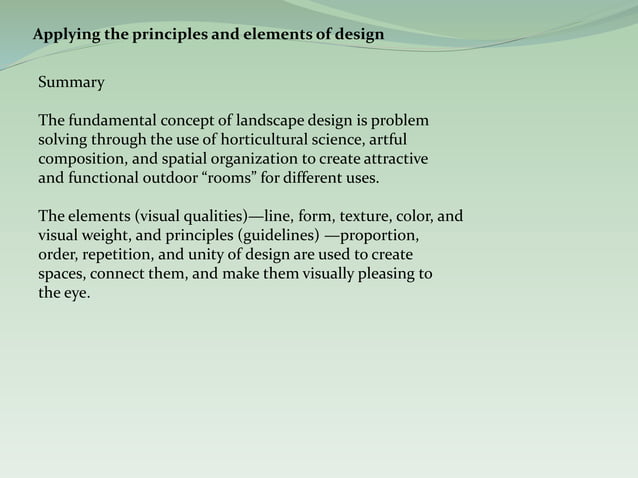 Applying the principles and elements of design

Summary

The fundamental concept of landscape design is problem solving through the use of horticultural science, artful composition, and spatial organization to create attractive and functional outdoor “rooms” for different uses.

The elements (visual qualities)—line, form, texture, color, and visual weight, and principles (guidelines) —proportion, order, repetition, and unity of design are used to create spaces, connect them, and make them visually pleasing to the eye.